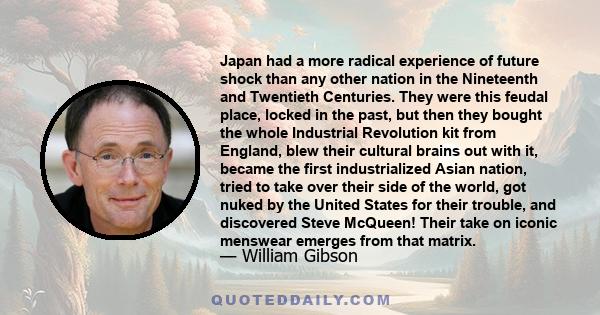 Japan had a more radical experience of future shock than any other nation in the Nineteenth and Twentieth Centuries. They were this feudal place, locked in the past, but then they bought the whole Industrial Revolution kit from England, blew their cultural brains out with it, became the first industrialized Asian nation, tried to take over their side of the world, got nuked by the United States for their trouble, and discovered Steve McQueen! Their take on iconic menswear emerges from that matrix.
— William Gibson

QUOTEDDAILY.COM